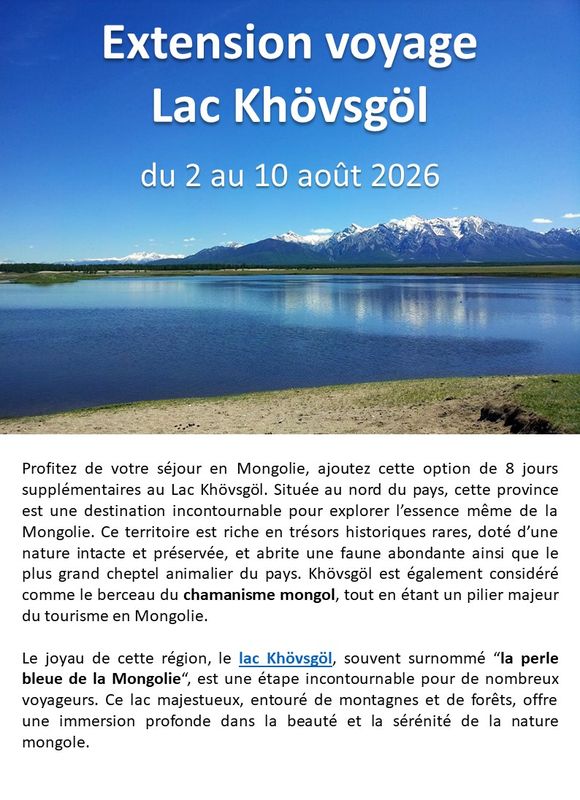 Extension voyage
Lac Khövsgöl

du 2 au 10 août 2026

Profitez de votre séjour en Mongolie, ajoutez cette option de 8 jours supplémentaires au Lac Khövsgöl. Située au nord du pays, cette province est une destination incontournable pour explorer l'essence même de la Mongolie. Ce territoire est riche en trésors historiques rares, doté d'une nature intacte et préservée, et abrite une faune abondante ainsi que le plus grand cheptel animalier du pays. Khövsgöl est également considéré comme le berceau du chamanisme mongol, tout en étant un pilier majeur du tourisme en Mongolie.

Le joyau de cette région, le lac Khövsgöl, souvent surnommé "la perle bleue de la Mongolie", est une étape incontournable pour de nombreux voyageurs. Ce lac majestueux, entouré de montagnes et de forêts, offre une immersion profonde dans la beauté et la sérénité de la nature mongole.